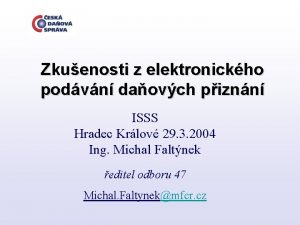 ČESKÁ DAŇOVÁ SPRÁVA

Zkušenosti z elektronického podávání daňových přiznání

ISSS
Hradec Králové 29.3.2004
Ing. Michal Faltýnek

ředitel odboru 47

Michal.Faltynek@mfcr.cz